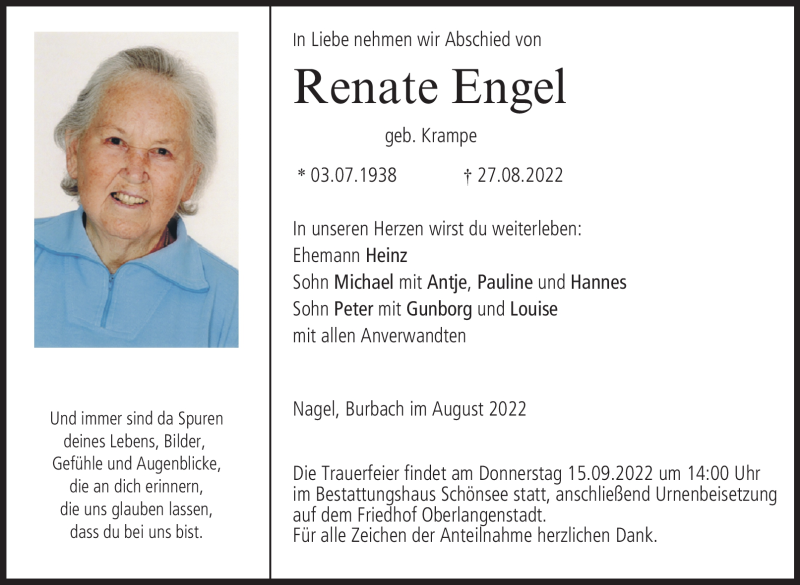 Und immer sind da Spuren
deines Lebens, Bilder,
Gefühle und Augenblicke,
die an dich erinnern,
die uns glauben lassen,
dass du bei uns bist.

In Liebe nehmen wir Abschied von

Renate Engel

geb. Krampe

* 03.07.1938 † 27.08.2022

In unseren Herzen wirst du weiterleben:
Ehemann Heinz
Sohn Michael mit Antje, Pauline und Hannes
Sohn Peter mit Gunborg und Louise
mit allen Anverwandten

Nagel, Burbach im August 2022

Die Trauerfeier findet am Donnerstag 15.09.2022 um 14:00 Uhr im Bestattungshaus Schönsee statt, anschließend Urnenbeisetzung auf dem Friedhof Oberlangenstadt.
Für alle Zeichen der Anteilnahme herzlichen Dank.